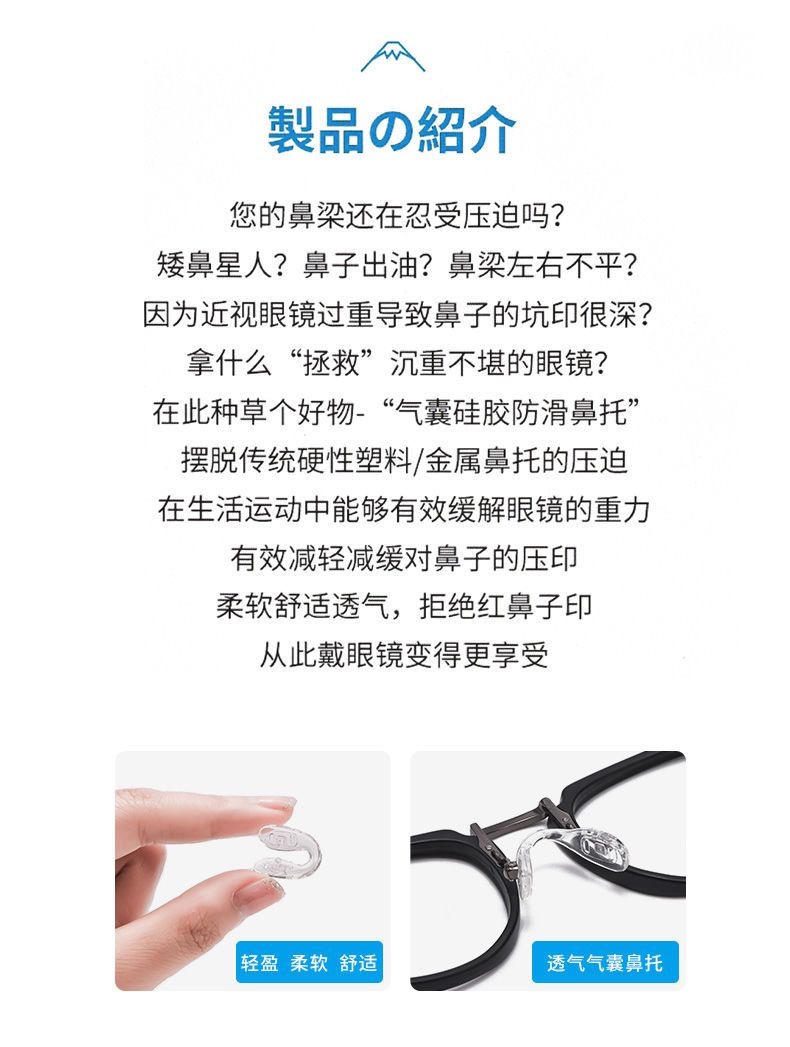 製品の紹介

您的鼻梁还在忍受压迫吗?

矮鼻星人?鼻子出油?鼻梁左右不平?

因为近视眼镜过重导致鼻子的坑印很深?

拿什么“拯救”沉重不堪的眼镜?

在此种草个好物-“气囊硅胶防滑鼻托”

摆脱传统硬性塑料/金属鼻托的压迫

在生活运动中能够有效缓解眼镜的重力

有效减轻减缓对鼻子的压印

柔软舒适透气,拒绝红鼻子印

从此戴眼镜变得更享受

轻盈 柔软 舒适

透气气囊鼻托